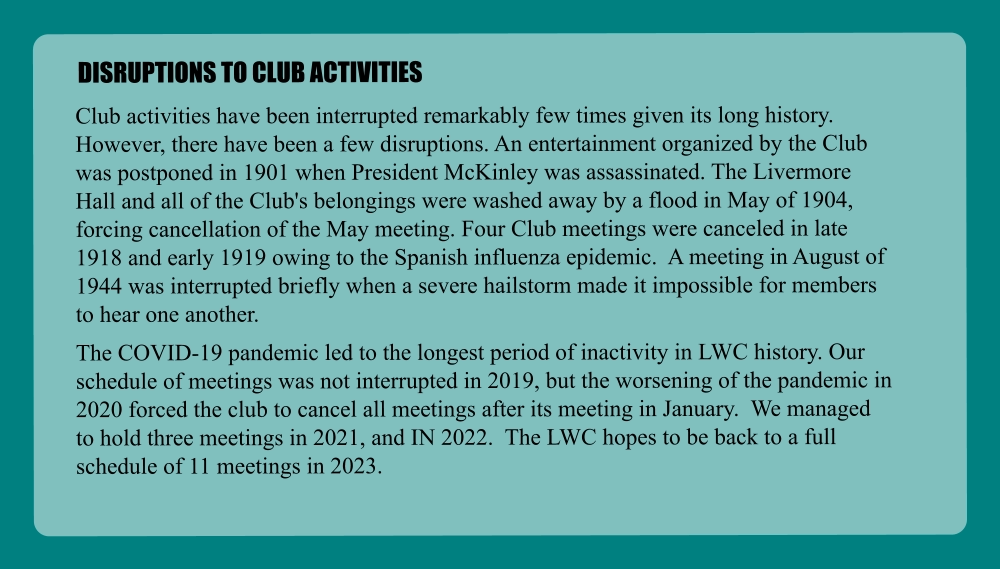 DISRUPTIONS TO CLUB ACTIVITIES

Club activities have been interrupted remarkably few times given its long history. However, there have been a few disruptions. An entertainment organized by the Club was postponed in 1901 when President McKinley was assassinated. The Livermore Hall and all of the Club's belongings were washed away by a flood in May of 1904, forcing cancellation of the May meeting. Four Club meetings were canceled in late 1918 and early 1919 owing to the Spanish influenza epidemic. A meeting in August of 1944 was interrupted briefly when a severe hailstorm made it impossible for members to hear one another.

The COVID-19 pandemic led to the longest period of inactivity in LWC history. Our schedule of meetings was not interrupted in 2019, but the worsening of the pandemic in 2020 forced the club to cancel all meetings after its meeting in January. We managed to hold three meetings in 2021, and IN 2022. The LWC hopes to be back to a full schedule of 11 meetings in 2023.